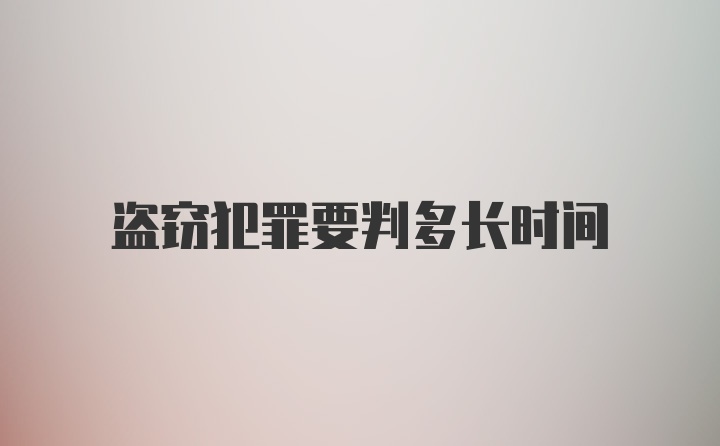 盗窃犯罪要判多长时间